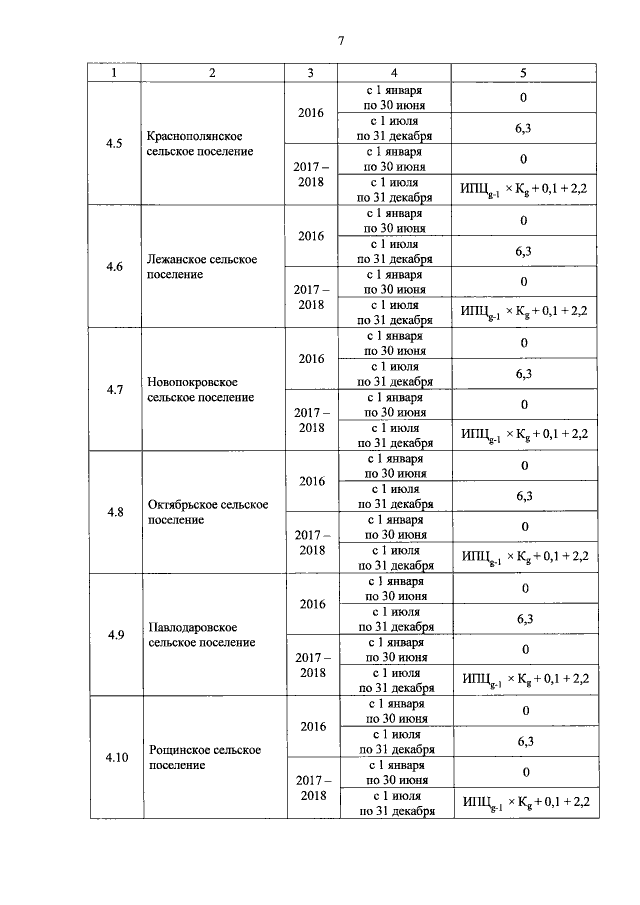 7

| 1 | 2 | 3 | 4 | 5 |
|---|---|---|---|---|
| 4.5 | Краснополянское сельское поселение | 2016 | с 1 января по 30 июня | 0 |
| | | | с 1 июля по 31 декабря | 6,3 |
| | | 2017 – 2018 | с 1 января по 30 июня | 0 |
| | | | с 1 июля по 31 декабря | $ИПЦ_{g-1} \times K_g + 0,1 + 2,2$ |
| 4.6 | Лежанское сельское поселение | 2016 | с 1 января по 30 июня | 0 |
| | | | с 1 июля по 31 декабря | 6,3 |
| | | 2017 – 2018 | с 1 января по 30 июня | 0 |
| | | | с 1 июля по 31 декабря | $ИПЦ_{g-1} \times K_g + 0,1 + 2,2$ |
| 4.7 | Новопокровское сельское поселение | 2016 | с 1 января по 30 июня | 0 |
| | | | с 1 июля по 31 декабря | 6,3 |
| | | 2017 – 2018 | с 1 января по 30 июня | 0 |
| | | | с 1 июля по 31 декабря | $ИПЦ_{g-1} \times K_g + 0,1 + 2,2$ |
| 4.8 | Октябрьское сельское поселение | 2016 | с 1 января по 30 июня | 0 |
| | | | с 1 июля по 31 декабря | 6,3 |
| | | 2017 – 2018 | с 1 января по 30 июня | 0 |
| | | | с 1 июля по 31 декабря | $ИПЦ_{g-1} \times K_g + 0,1 + 2,2$ |
| 4.9 | Павлодаровское сельское поселение | 2016 | с 1 января по 30 июня | 0 |
| | | | с 1 июля по 31 декабря | 6,3 |
| | | 2017 – 2018 | с 1 января по 30 июня | 0 |
| | | | с 1 июля по 31 декабря | $ИПЦ_{g-1} \times K_g + 0,1 + 2,2$ |
| 4.10 | Рощинское сельское поселение | 2016 | с 1 января по 30 июня | 0 |
| | | | с 1 июля по 31 декабря | 6,3 |
| | | 2017 – 2018 | с 1 января по 30 июня | 0 |
| | | | с 1 июля по 31 декабря | $ИПЦ_{g-1} \times K_g + 0,1 + 2,2$ |